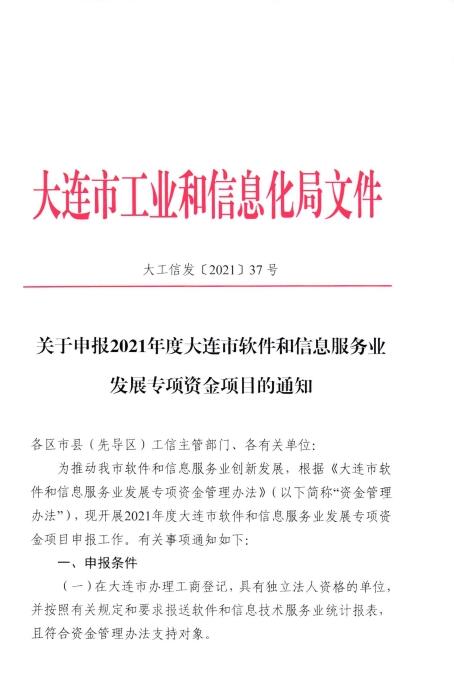 大连市工业和信息化局文件

大工信发〔2021〕37 号

关于申报2021年度大连市软件和信息服务业发展专项资金项目的通知

各区市县（先导区）工信主管部门、各有关单位：

为推动我市软件和信息服务业创新发展，根据《大连市软件和信息服务业发展专项资金管理办法》（以下简称“资金管理办法”），现开展2021年度大连市软件和信息服务业发展专项资金项目申报工作。有关事项通知如下：

一、申报条件

（一）在大连市办理工商登记，具有独立法人资格的单位，并按照有关规定和要求报送软件和信息技术服务业统计报表，且符合资金管理办法支持对象。